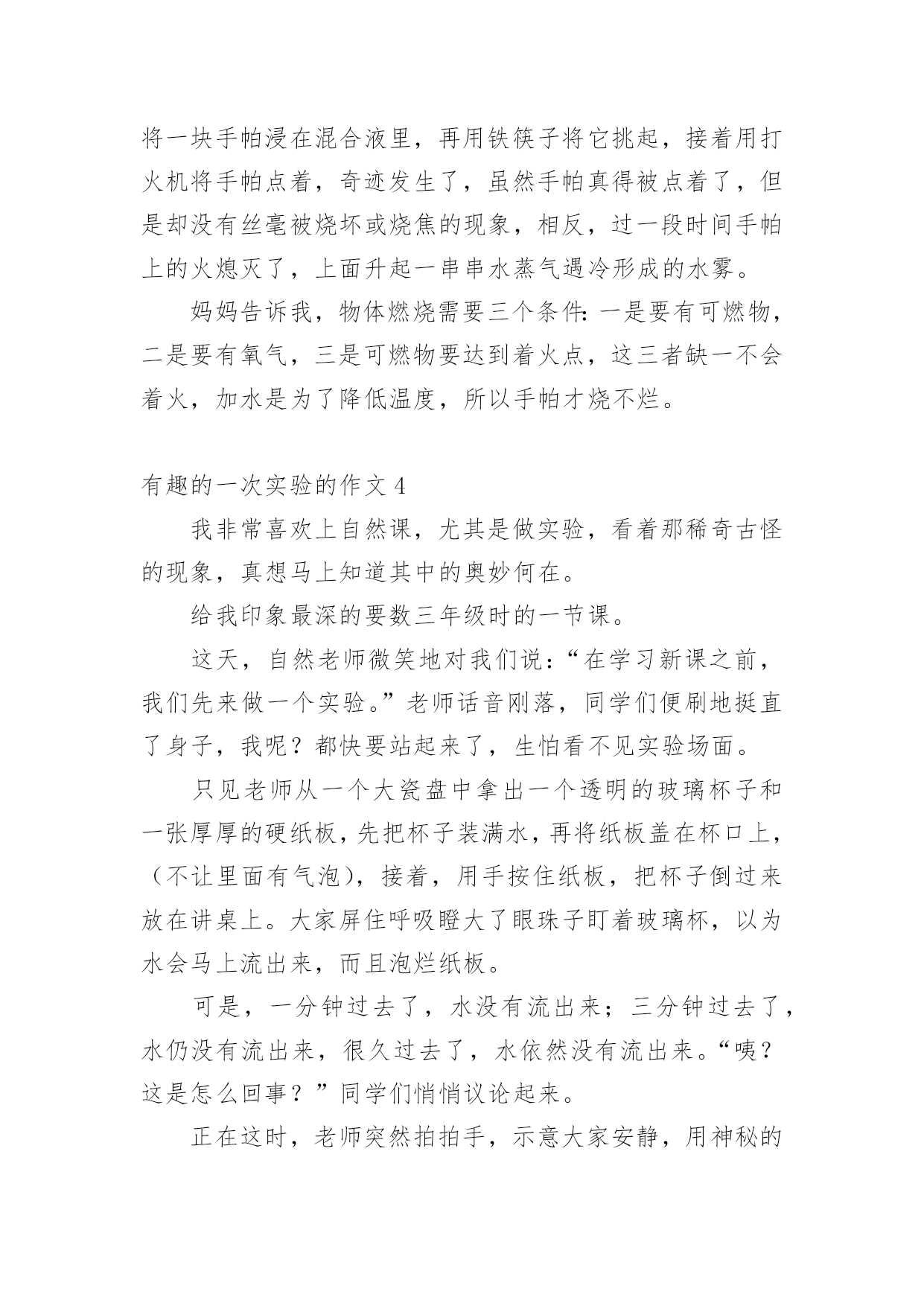 将一块手帕浸在混合液里，再用铁筷子将它挑起，接着用打火机将手帕点着，奇迹发生了，虽然手帕真得被点着了，但是却没有丝毫被烧坏或烧焦的现象，相反，过一段时间手帕上的火熄灭了，上面升起一串串水蒸气遇冷形成的水雾。

妈妈告诉我，物体燃烧需要三个条件：一是要有可燃物，二是要有氧气，三是可燃物要达到着火点，这三者缺一不会着火，加水是为了降低温度，所以手帕才烧不烂。

有趣的一次实验的作文 4

我非常喜欢上自然课，尤其是做实验，看着那稀奇古怪的现象，真想马上知道其中的奥妙何在。

给我印象最深的要数三年级时的一节课。

这天，自然老师微笑地对我们说：“在学习新课之前，我们先来做一个实验。”老师话音刚落，同学们便刷地挺直了身子，我呢？都快要站起来了，生怕看不见实验场面。

只见老师从一个大瓷盘中拿出一个透明的玻璃杯子和一张厚厚的硬纸板，先把杯子装满水，再将纸板盖在杯口上，（不让里面有气泡），接着，用手按住纸板，把杯子倒过来放在讲桌上。大家屏住呼吸瞪大了眼珠子盯着玻璃杯，以为水会马上流出来，而且泡烂纸板。

可是，一分钟过去了，水没有流出来；三分钟过去了，水仍没有流出来，很久过去了，水依然没有流出来。“咦？这是怎么回事？”同学们悄悄议论起来。

正在这时，老师突然拍拍手，示意大家安静，用神秘的